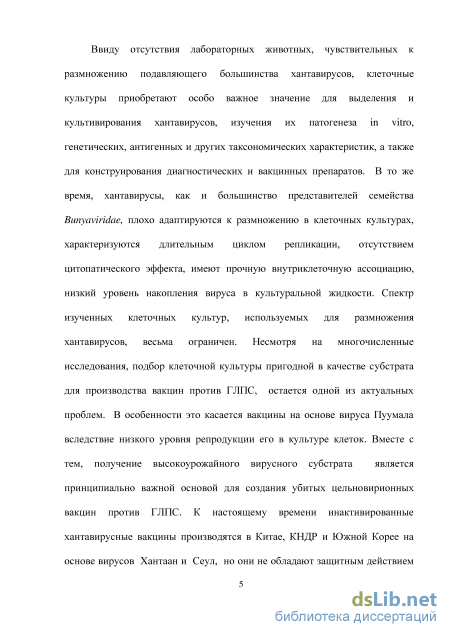 Ввиду отсутствия лабораторных животных, чувствительных к размножению подавляющего большинства хантавирусов, клеточные культуры приобретают особо важное значение для выделения и культивирования хантавирусов, изучения их патогенеза in vitro, генетических, антигенных и других таксономических характеристик, а также для конструирования диагностических и вакцинных препаратов. В то же время, хантавирусы, как и большинство представителей семейства Bunyaviridae, плохо адаптируются к размножению в клеточных культурах, характеризуются длительным циклом репликации, отсутствием цитопатического эффекта, имеют прочную внутриклеточную ассоциацию, низкий уровень накопления вируса в культуральной жидкости. Спектр изученных клеточных культур, используемых для размножения хантавирусов, весьма ограничен. Несмотря на многочисленные исследования, подбор клеточной культуры пригодной в качестве субстрата для производства вакцин против ГЛПС, остается одной из актуальных проблем. В особенности это касается вакцины на основе вируса Пуумала вследствие низкого уровня репродукции его в культуре клеток. Вместе с тем, получение высокоурожайного вирусного субстрата является принципиально важной основой для создания убитых цельновирионных вакцин против ГЛПС. К настоящему времени инактивированные хантавирусные вакцины производятся в Китае, КНДР и Южной Корее на основе вирусов Хантаан и Сеул, но они не обладают защитным действием

5

dsLib.net
библиотека диссертаций